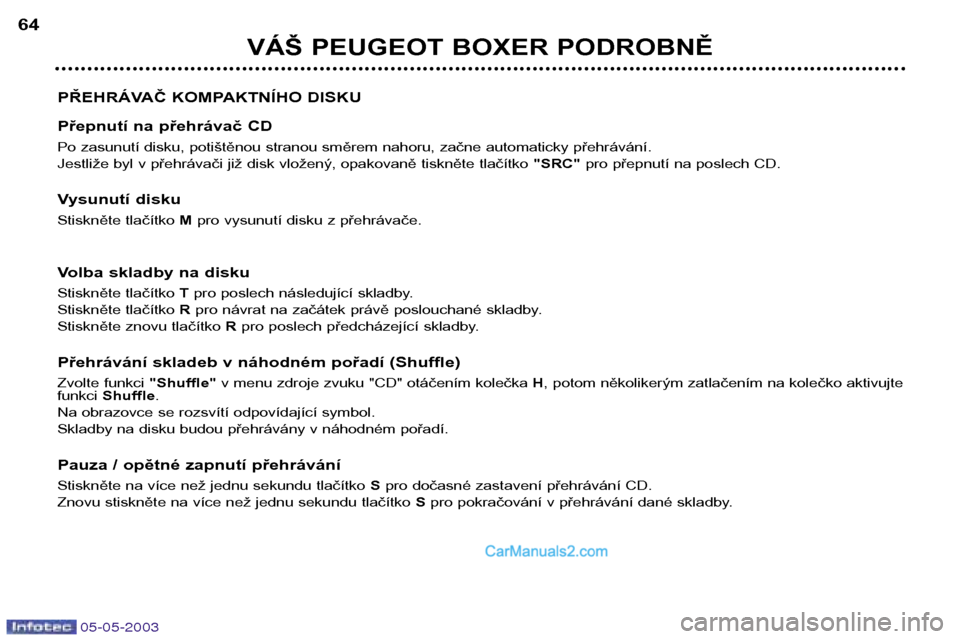 64

VÁŠ PEUGEOT BOXER PODROBNĚ

PŘEHRÁVAČ KOMPAKTNÍHO DISKU

Přepnutí na přehrávač CD

Po zasunutí disku, potištěnou stranou směrem nahoru, začne automaticky přehrávání.
Jestliže byl v přehrávači již disk vložený, opakovaně tiskněte tlačítko "SRC" pro přepnutí na poslech CD.

Vysunutí disku

Stiskněte tlačítko M pro vysunutí disku z přehrávače.

Volba skladby na disku

Stiskněte tlačítko T pro poslech následující skladby.
Stiskněte tlačítko R pro návrat na začátek právě poslouchané skladby.
Stiskněte znovu tlačítko R pro poslech předcházející skladby.

Přehrávání skladeb v náhodném pořadí (Shuffle)

Zvolte funkci "Shuffle" v menu zdroje zvuku "CD" otáčením kolečka H, potom několikerým zatlačením na kolečko aktivujte funkci Shuffle.
Na obrazovce se rozsvítí odpovídající symbol.
Skladby na disku budou přehrávány v náhodném pořadí.

Pauza / opětné zapnutí přehrávání

Stiskněte na více než jednu sekundu tlačítko S pro dočasné zastavení přehrávání CD.
Znovu stiskněte na více než jednu sekundu tlačítko S pro pokračování v přehrávání dané skladby.

CarManuals2.com

Infotec 05-05-2003

carmanualsonline.info